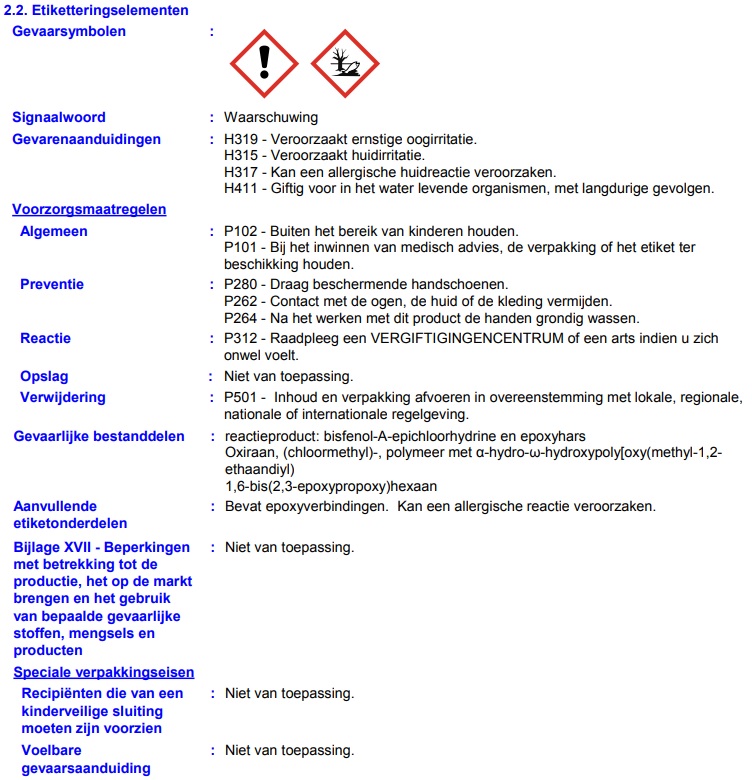 2.2. Etiketteringselementen

Gevaarsymbolen :

Signaalwoord : Waarschuwing

Gevarenaanduidingen : H319 - Veroorzaakt ernstige oogirritatie.
H315 - Veroorzaakt huidirritatie.
H317 - Kan een allergische huidreactie veroorzaken.
H411 - Giftig voor in het water levende organismen, met langdurige gevolgen.

Voorzorgsmaatregelen

Algemeen : P102 - Buiten het bereik van kinderen houden.
P101 - Bij het inwinnen van medisch advies, de verpakking of het etiket ter beschikking houden.

Preventie : P280 - Draag beschermende handschoenen.
P262 - Contact met de ogen, de huid of de kleding vermijden.
P264 - Na het werken met dit product de handen grondig wassen.

Reactie : P312 - Raadpleeg een VERGIFTIGINGENCENTRUM of een arts indien u zich onwel voelt.

Opslag : Niet van toepassing.

Verwijdering : P501 - Inhoud en verpakking afvoeren in overeenstemming met lokale, regionale, nationale of internationale regelgeving.

Gevaarlijke bestanddelen : reactieproduct: bisfenol-A-epichloorhydrine en epoxyhars
Oxiraan, (chloormethyl)-, polymeer met α-hydro-ω-hydroxypoly[oxy(methyl-1,2-ethaandiyl)
1,6-bis(2,3-epoxypropoxy)hexaan

Aanvullende etiketonderdelen : Bevat epoxyverbindingen. Kan een allergische reactie veroorzaken.

Bijlage XVII - Beperkingen met betrekking tot de productie, het op de markt brengen en het gebruik van bepaalde gevaarlijke stoffen, mengsels en producten : Niet van toepassing.

Speciale verpakkingseisen

Recipiënten die van een kinderveilige sluiting moeten zijn voorzien : Niet van toepassing.

Voelbare gevaarsaanduiding : Niet van toepassing.